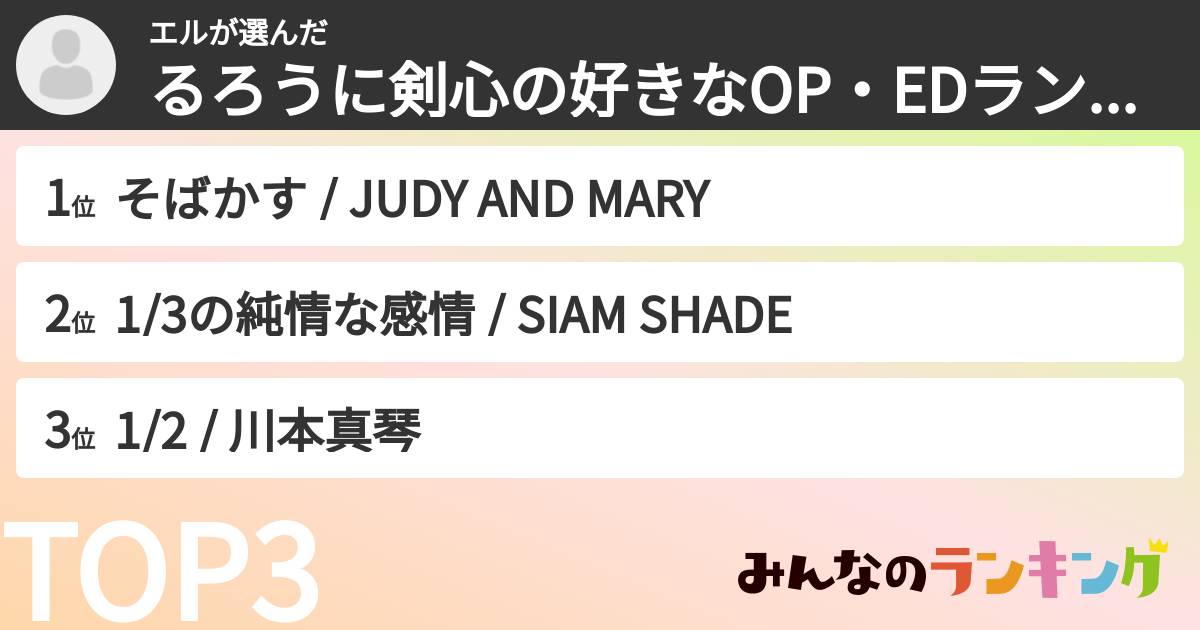 エルが選んだ
るろうに剣心の好きなOP・EDラン...

1位 そばかす / JUDY AND MARY

2位 1/3の純情な感情 / SIAM SHADE

3位 1/2 / 川本真琴

TOP3

みんなのランキング